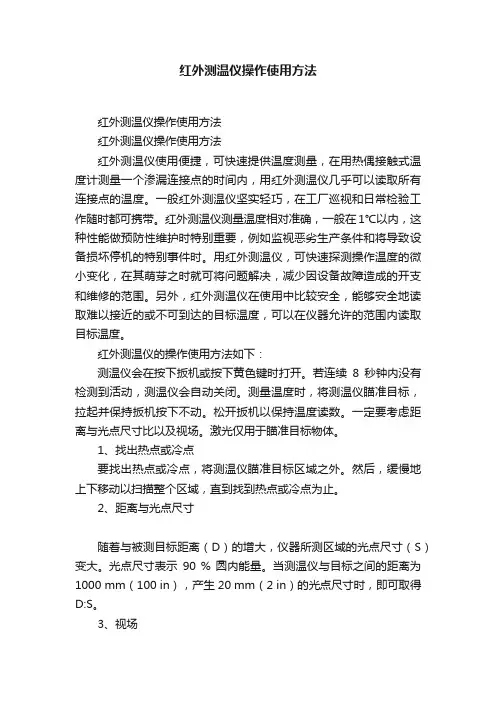 红外测温仪操作使用方法

红外测温仪操作使用方法

红外测温仪操作使用方法

红外测温仪使用便捷，可快速提供温度测量，在用热偶接触式温度计测量一个渗漏连接点的时间内，用红外测温仪几乎可以读取所有连接点的温度。一般红外测温仪坚实轻巧，在工厂巡视和日常检验工作随时都可携带。红外测温仪测量温度相对准确，一般在1°C以内，这种性能做预防性维护时特别重要，例如监视恶劣生产条件和将导致设备损坏停机的特别事件时。用红外测温仪，可快速探测操作温度的微小变化，在其萌芽之时就可将问题解决，减少因设备故障造成的开支和维修的范围。另外，红外测温仪在使用中比较安全，能够安全地读取难以接近的或不可到达的目标温度，可以在仪器允许的范围内读取目标温度。

红外测温仪的操作使用方法如下：

测温仪会在按下扳机或按下黄色键时打开。若连续 8 秒钟内没有检测到活动，测温仪会自动关闭。测量温度时，将测温仪瞄准目标，拉起并保持扳机按下不动。松开扳机以保持温度读数。一定要考虑距离与光点尺寸比以及视场。激光仅用于瞄准目标物体。

1、找出热点或冷点

要找出热点或冷点，将测温仪瞄准目标区域之外。然后，缓慢地上下移动以扫描整个区域，直到找到热点或冷点为止。

2、距离与光点尺寸

随着与被测目标距离（D）的增大，仪器所测区域的光点尺寸（S）变大。光点尺寸表示 90 % 圆内能量。当测温仪与目标之间的距离为 1000 mm（100 in），产生 20 mm（2 in）的光点尺寸时，即可取得 D:S。

3、视场